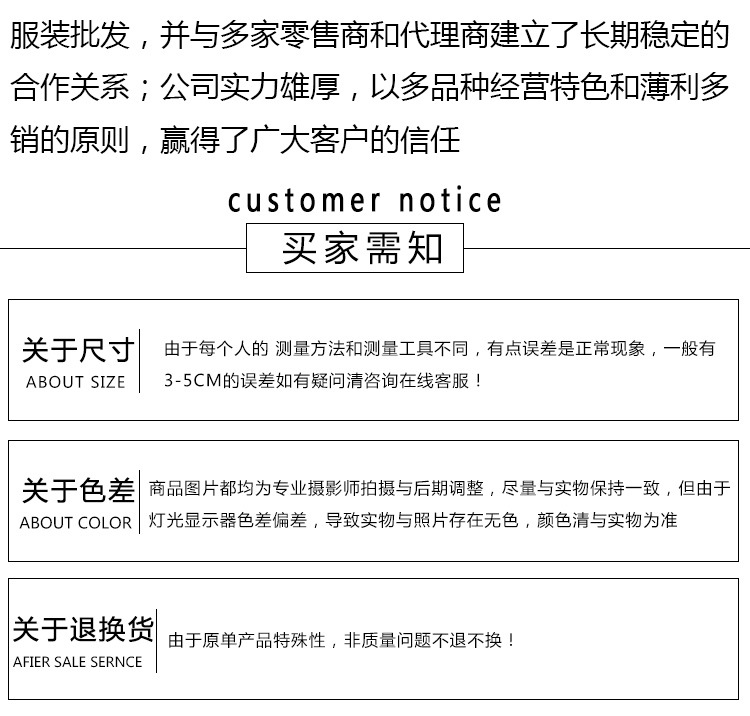 服装批发，并与多家零售商和代理商建立了长期稳定的合作关系；公司实力雄厚，以多品种经营特色和薄利多销的原则，赢得了广大客户的信任

customer notice

买家需知

关于尺寸
ABOUT SIZE

由于每个人的 测量方法和测量工具不同，有点误差是正常现象，一般有3-5CM的误差如有疑问清咨询在线客服！

关于色差
ABOUT COLOR

商品图片都均为专业摄影师拍摄与后期调整，尽量与实物保持一致，但由于灯光显示器色差偏差，导致实物与照片存在无色，颜色清与实物为准

关于退换货
AFIER SALE SERNCE

由于原单产品特殊性，非质量问题不退不换！